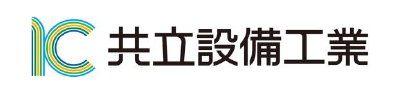 共立設備工業